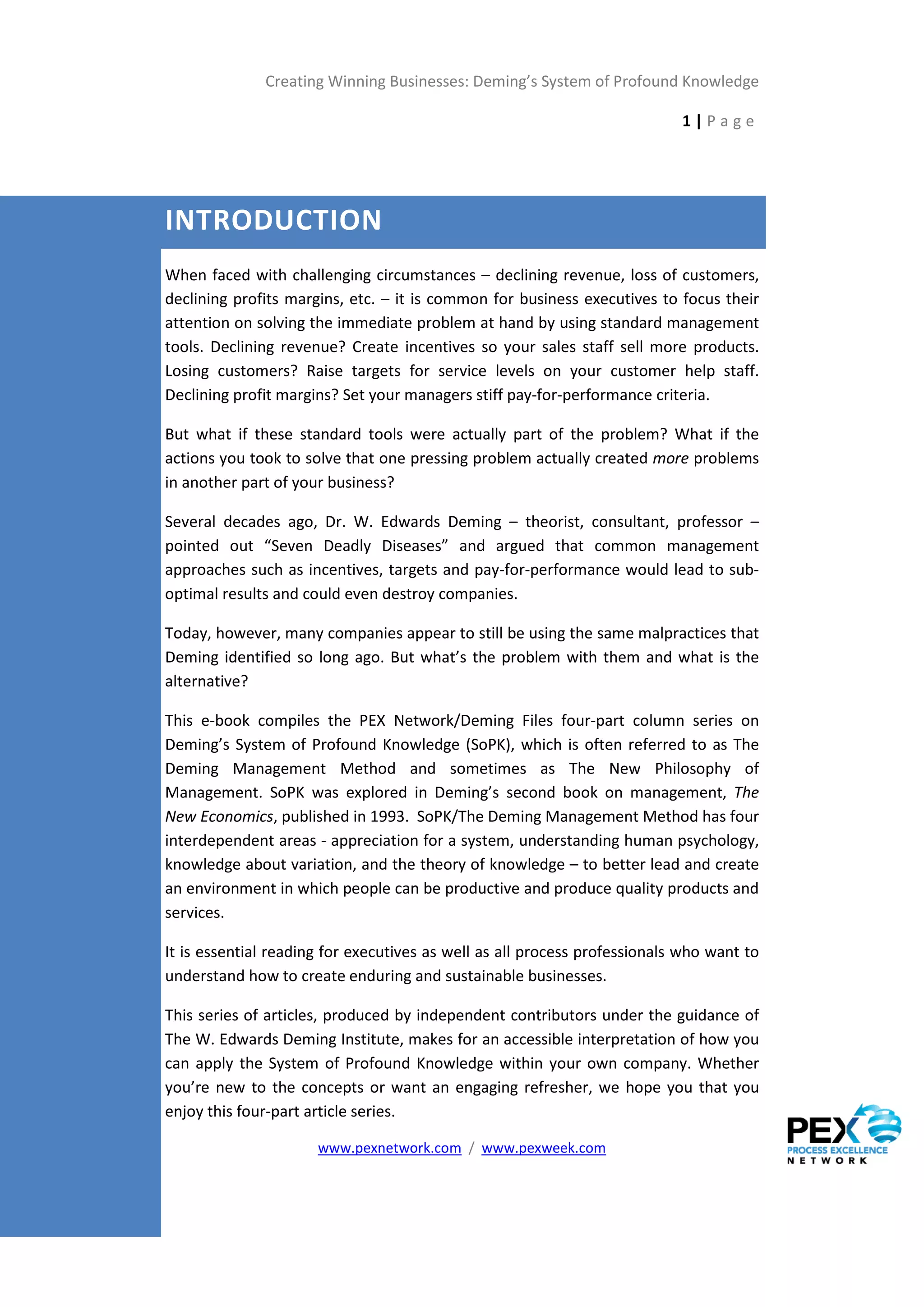 Creating Winning Businesses: Deming's System of Profound Knowledge

1 | Page

INTRODUCTION

When faced with challenging circumstances – declining revenue, loss of customers, declining profits margins, etc. – it is common for business executives to focus their attention on solving the immediate problem at hand by using standard management tools. Declining revenue? Create incentives so your sales staff sell more products. Losing customers? Raise targets for service levels on your customer help staff. Declining profit margins? Set your managers stiff pay-for-performance criteria.

But what if these standard tools were actually part of the problem? What if the actions you took to solve that one pressing problem actually created more problems in another part of your business?

Several decades ago, Dr. W. Edwards Deming – theorist, consultant, professor – pointed out "Seven Deadly Diseases" and argued that common management approaches such as incentives, targets and pay-for-performance would lead to sub-optimal results and could even destroy companies.

Today, however, many companies appear to still be using the same malpractices that Deming identified so long ago. But what's the problem with them and what is the alternative?

This e-book compiles the PEX Network/Deming Files four-part column series on Deming's System of Profound Knowledge (SoPK), which is often referred to as The Deming Management Method and sometimes as The New Philosophy of Management. SoPK was explored in Deming's second book on management, The New Economics, published in 1993. SoPK/The Deming Management Method has four interdependent areas - appreciation for a system, understanding human psychology, knowledge about variation, and the theory of knowledge – to better lead and create an environment in which people can be productive and produce quality products and services.

It is essential reading for executives as well as all process professionals who want to understand how to create enduring and sustainable businesses.

This series of articles, produced by independent contributors under the guidance of The W. Edwards Deming Institute, makes for an accessible interpretation of how you can apply the System of Profound Knowledge within your own company. Whether you're new to the concepts or want an engaging refresher, we hope you that you enjoy this four-part article series.

www.pexnetwork.com / www.pexweek.com

PEX
PROCESS EXCELLENCE
NETWORK